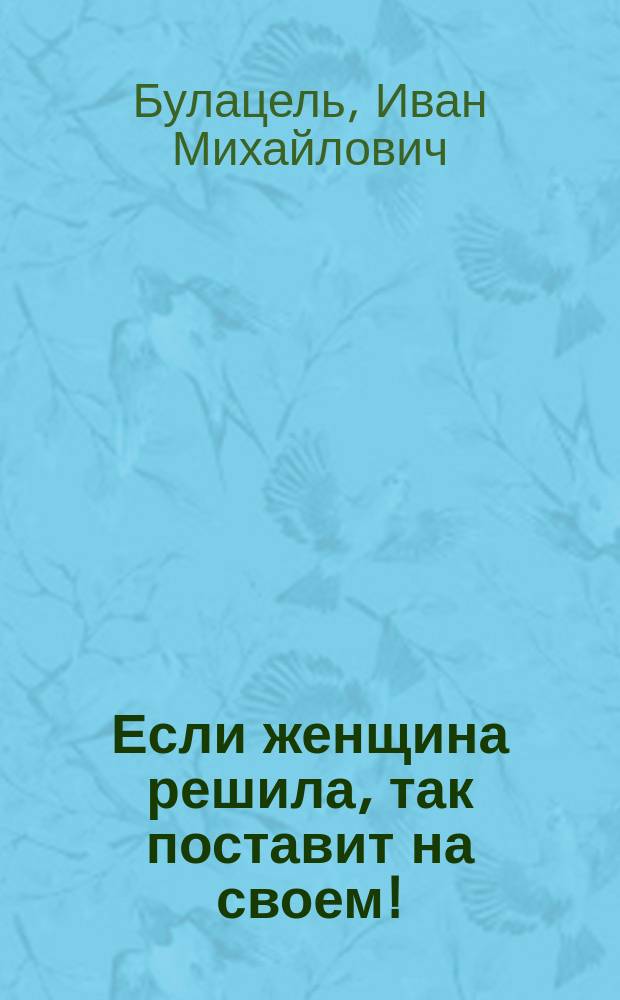 Булацель, Иван Михайлович

Если женщина решила, так поставит на своем!